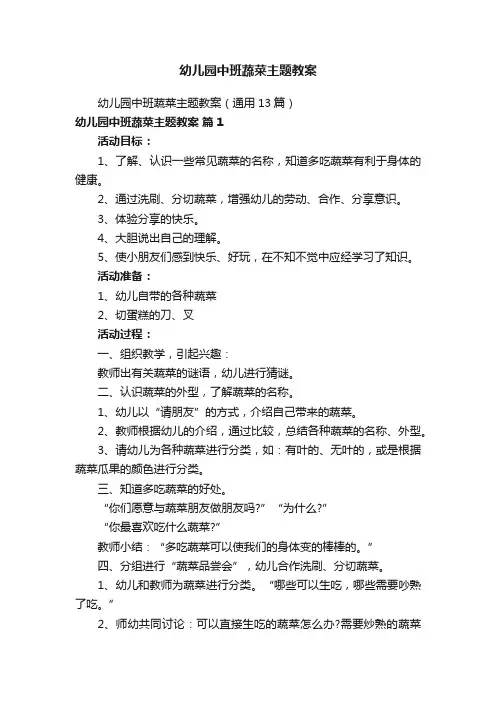 幼儿园中班蔬菜主题教案

幼儿园中班蔬菜主题教案（通用 13 篇）

幼儿园中班蔬菜主题教案 篇 1

活动目标：

1、了解、认识一些常见蔬菜的名称，知道多吃蔬菜有利于身体的健康。

2、通过洗刷、分切蔬菜，增强幼儿的劳动、合作、分享意识。

3、体验分享的快乐。

4、大胆说出自己的理解。

5、使小朋友们感到快乐、好玩，在不知不觉中应经学习了知识。

活动准备：

1、幼儿自带的各种蔬菜

2、切蛋糕的刀、叉

活动过程：

一、组织教学，引起兴趣：

教师出有关蔬菜的谜语，幼儿进行猜谜。

二、认识蔬菜的外型，了解蔬菜的名称。

1、幼儿以“请朋友”的方式，介绍自己带来的蔬菜。

2、教师根据幼儿的介绍，通过比较，总结各种蔬菜的名称、外型。

3、请幼儿为各种蔬菜进行分类，如：有叶的、无叶的，或是根据蔬菜瓜果的颜色进行分类。

三、知道多吃蔬菜的好处。

“你们愿意与蔬菜朋友做朋友吗?” “为什么?”

“你最喜欢吃什么蔬菜?”

教师小结：“多吃蔬菜可以使我们的身体变的棒棒的。”

四、分组进行“蔬菜品尝会”，幼儿合作洗刷、分切蔬菜。

1、幼儿和教师为蔬菜进行分类。“哪些可以生吃，哪些需要吵熟了吃。”

2、师幼共同讨论：可以直接生吃的蔬菜怎么办?需要炒熟的蔬菜